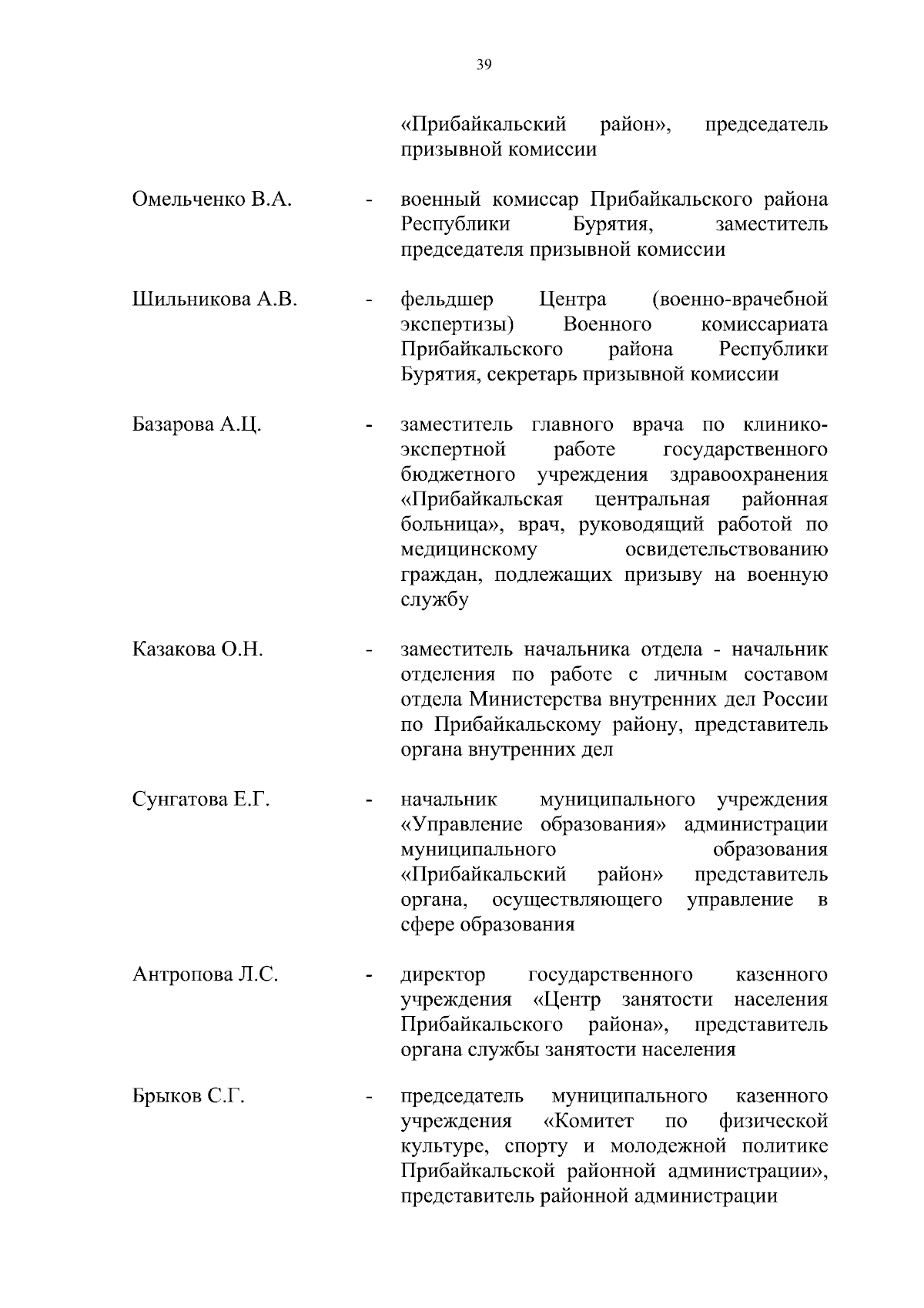 39

«Прибайкальский район», председатель призывной комиссии

Омельченко В.А. - военный комиссар Прибайкальского района Республики Бурятия, заместитель председателя призывной комиссии

Шильникова А.В. - фельдшер Центра (военно-врачебной экспертизы) Военного комиссариата Прибайкальского района Республики Бурятия, секретарь призывной комиссии

Базарова А.Ц. - заместитель главного врача по клинико-экспертной работе государственного бюджетного учреждения здравоохранения «Прибайкальская центральная районная больница», врач, руководящий работой по медицинскому освидетельствованию граждан, подлежащих призыву на военную службу

Казакова О.Н. - заместитель начальника отдела - начальник отделения по работе с личным составом отдела Министерства внутренних дел России по Прибайкальскому району, представитель органа внутренних дел

Сунгатова Е.Г. - начальник муниципального учреждения «Управление образования» администрации муниципального образования «Прибайкальский район» представитель органа, осуществляющего управление в сфере образования

Антропова Л.С. - директор государственного казенного учреждения «Центр занятости населения Прибайкальского района», представитель органа службы занятости населения

Брыков С.Г. - председатель муниципального казенного учреждения «Комитет по физической культуре, спорту и молодежной политике Прибайкальской районной администрации», представитель районной администрации